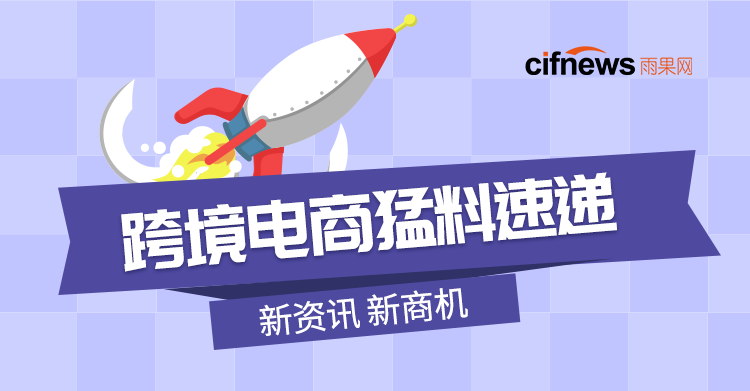 cifnews 雨果网

跨境电商猛料速递

新资讯 新商机